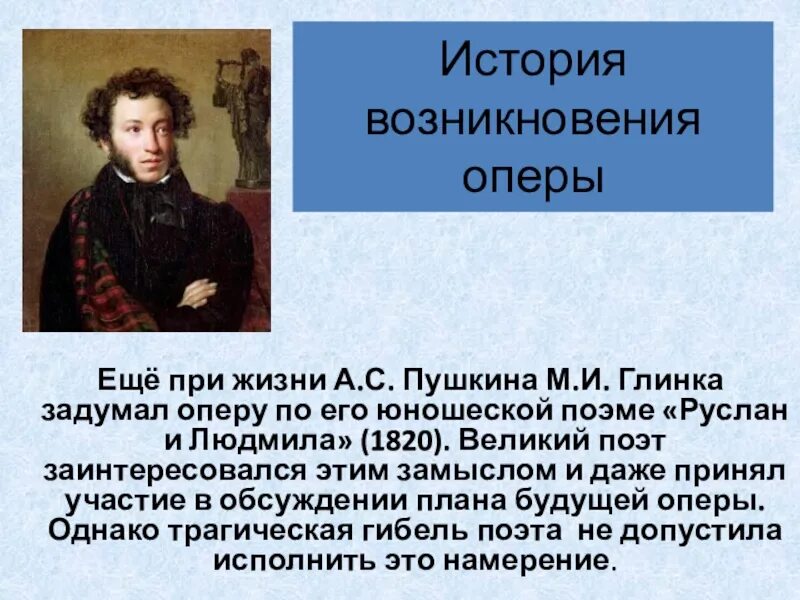 История возникновения оперы

Ещё при жизни А.С. Пушкина М.И. Глинка задумал оперу по его юношеской поэме «Руслан и Людмила» (1820). Великий поэт заинтересовался этим замыслом и даже принял участие в обсуждении плана будущей оперы. Однако трагическая гибель поэта не допустила исполнить это намерение.